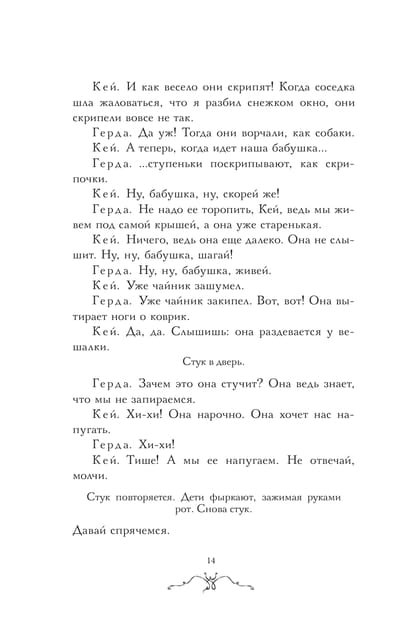 Кей. И как весело они скрипят! Когда соседка шла жаловаться, что я разбил снежком окно, они скрипели вовсе не так.

Герда. Да уж! Тогда они ворчали, как собаки.

Кей. А теперь, когда идет наша бабушка...

Герда. ...ступеньки поскрипывают, как скрипочки.

Кей. Ну, бабушка, ну, скорей же!

Герда. Не надо ее торопить, Кей, ведь мы живем под самой крышей, а она уже старенькая.

Кей. Ничего, ведь она еще далеко. Она не слышит. Ну, ну, бабушка, шагай!

Герда. Ну, ну, бабушка, живей.

Кей. Уже чайник зашумел.

Герда. Уже чайник закипел. Вот, вот! Она вытирает ноги о коврик.

Кей. Да, да. Слышишь: она раздевается у вешалки.

Стук в дверь.

Герда. Зачем это она стучит? Она ведь знает, что мы не запираемся.

Кей. Хи-хи! Она нарочно. Она хочет нас напугать.

Герда. Хи-хи!

Кей. Тише! А мы ее напугаем. Не отвечай, молчи.

Стук повторяется. Дети фыркают, зажимая руками рот. Снова стук.

Давай спрячемся.

14